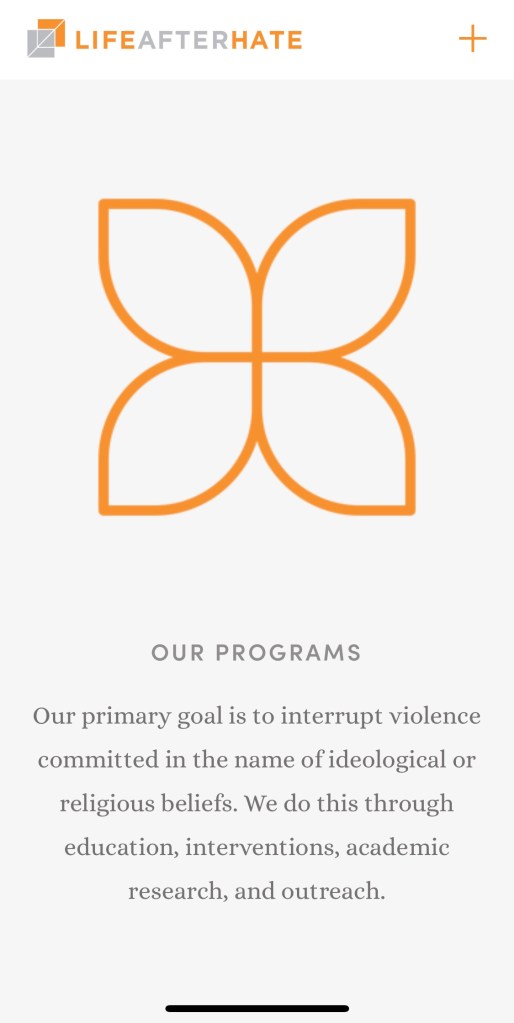 LIFEAFTERHATE

+

OUR PROGRAMS

Our primary goal is to interrupt violence committed in the name of ideological or religious beliefs. We do this through education, interventions, academic research, and outreach.